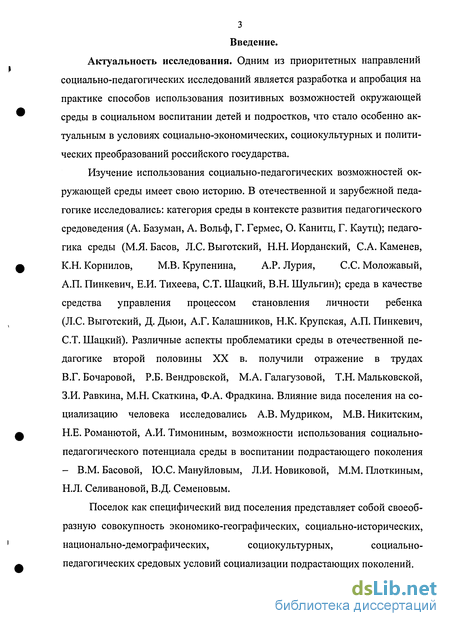 3

Введение.

Актуальность исследования. Одним из приоритетных направлений социально-педагогических исследований является разработка и апробация на практике способов использования позитивных возможностей окружающей среды в социальном воспитании детей и подростков, что стало особенно актуальным в условиях социально-экономических, социокультурных и политических преобразований российского государства.

Изучение использования социально-педагогических возможностей окружающей среды имеет свою историю. В отечественной и зарубежной педагогике исследовались: категория среды в контексте развития педагогического средоведения (А. Базуман, А. Вольф, Г. Гермес, О. Канитц, Г. Каутц); педагогика среды (М.Я. Басов, Л.С. Выготский, Н.Н. Иорданский, С.А. Каменев, К.Н. Корнилов, М.В. Крупенина, А.Р. Лурия, С.С. Моложавый, А.П. Пинкевич, Е.И. Тихеева, С.Т. Шацкий, В.Н. Шульгин); среда в качестве средства управления процессом становления личности ребенка (Л.С. Выготский, Д. Дьюи, А.Г. Калашников, Н.К. Крупская, А.П. Пинкевич, С.Т. Шацкий). Различные аспекты проблематики среды в отечественной педагогике второй половины XX в. получили отражение в трудах В.Г. Бочаровой, Р.Б. Вендровской, М.А. Галагузовой, Т.Н. Мальковской, З.И. Равкина, М.Н. Скаткина, Ф.А. Фрадкина. Влияние вида поселения на социализацию человека исследовались А.В. Мудриком, М.В. Никитским, Н.Е. Романютой, А.И. Тимониным, возможности использования социально-педагогического потенциала среды в воспитании подрастающего поколения – В.М. Басовой, Ю.С. Мануйловым, Л.И. Новиковой, М.М. Плоткиным, Н.Л. Селивановой, В.Д. Семеновым.

Поселок как специфический вид поселения представляет собой своеобразную совокупность экономико-географических, социально-исторических, национально-демографических, социокультурных, социально-педагогических средовых условий социализации подрастающих поколений.

dsLib.net
библиотека диссертаций